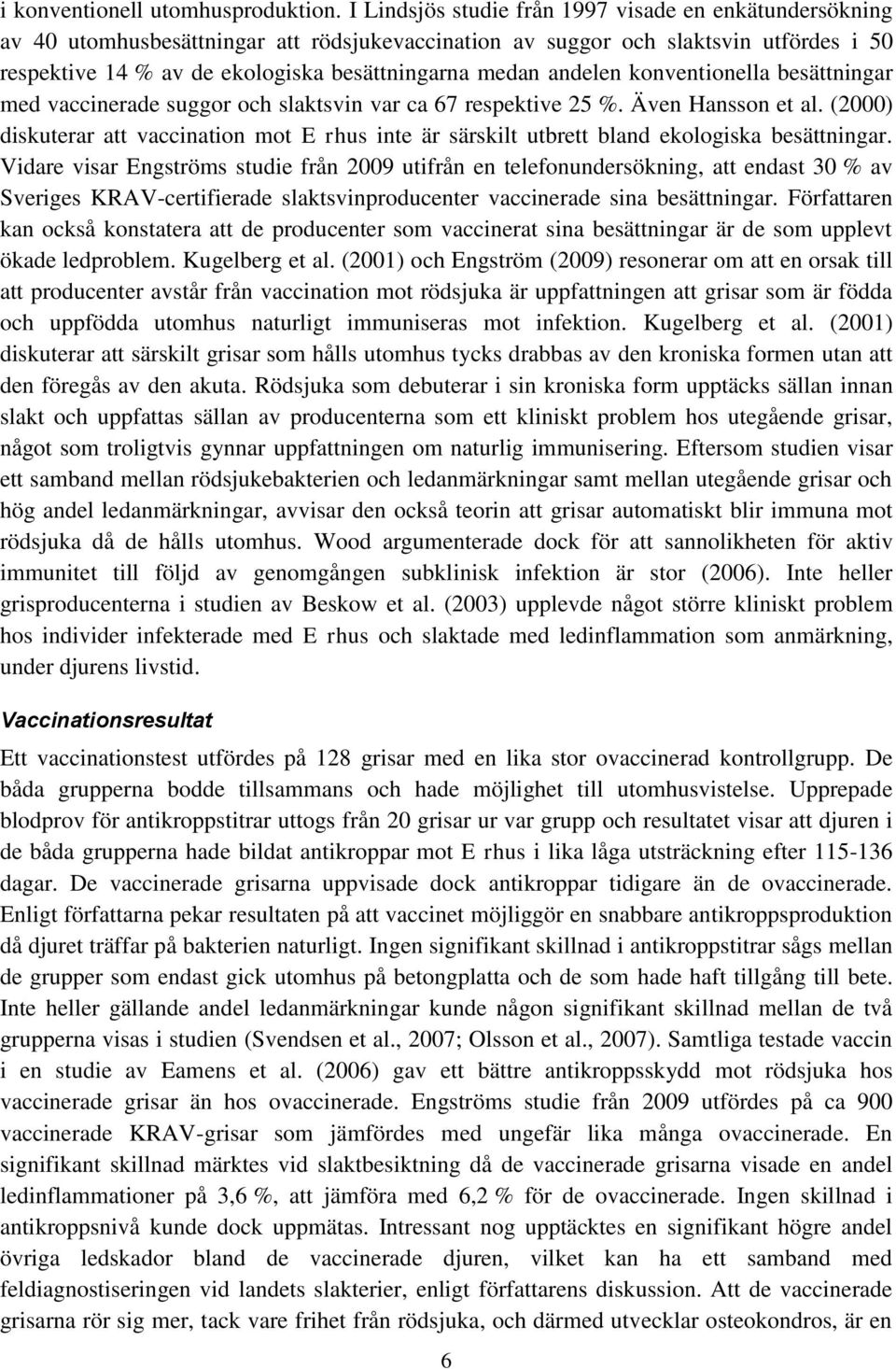 i konventionell utomhusproduktion. I Lindsjös studie från 1997 visade en enkätundersökning av 40 utomhusbesättningar att rödsjukevaccination av suggor och slaktsvin utfördes i 50 respektive 14 % av de ekologiska besättningarna medan andelen konventionella besättningar med vaccinerade suggor och slaktsvin var ca 67 respektive 25 %. Även Hansson et al. (2000) diskuterar att vaccination mot E rhus inte är särskilt utbrett bland ekologiska besättningar. Vidare visar Engströms studie från 2009 utifrån en telefonundersökning, att endast 30 % av Sveriges KRAV-certifierade slaktsvinproducenter vaccinerade sina besättningar. Författaren kan också konstatera att de producenter som vaccinerat sina besättningar är de som upplevt ökade ledproblem. Kugelberg et al. (2001) och Engström (2009) resonerar om att en orsak till att producenter avstår från vaccination mot rödsjuka är uppfattningen att grisar som är födda och uppfödda utomhus naturligt immuniseras mot infektion. Kugelberg et al. (2001) diskuterar att särskilt grisar som hålls utomhus tycks drabbas av den kroniska formen utan att den föregås av den akuta. Rödsjuka som debuterar i sin kroniska form upptäcks sällan innan slakt och uppfattas sällan av producenterna som ett kliniskt problem hos utegående grisar, något som troligtvis gynnar uppfattningen om naturlig immunisering. Eftersom studien visar ett samband mellan rödsjukebakterien och ledanmärkningar samt mellan utegående grisar och hög andel ledanmärkningar, avvisar den också teorin att grisar automatiskt blir immuna mot rödsjuka då de hålls utomhus. Wood argumenterade dock för att sannolikheten för aktiv immunitet till följd av genomgången subklinisk infektion är stor (2006). Inte heller grisproducenterna i studien av Beskow et al. (2003) upplevde något större kliniskt problem hos individer infekterade med E rhus och slaktade med ledinflammation som anmärkning, under djurens livstid.

Vaccinationsresultat

Ett vaccinationstest utfördes på 128 grisar med en lika stor ovaccinerad kontrollgrupp. De båda grupperna bodde tillsammans och hade möjlighet till utomhusvistelse. Upprepade blodprov för antikroppstitrar uttogs från 20 grisar ur var grupp och resultatet visar att djuren i de båda grupperna hade bildat antikroppar mot E rhus i lika låga utsträckning efter 115-136 dagar. De vaccinerade grisarna uppvisade dock antikroppar tidigare än de ovaccinerade. Enligt författarna pekar resultaten på att vaccinet möjliggör en snabbare antikroppsproduktion då djuret träffar på bakterien naturligt. Ingen signifikant skillnad i antikroppstitrar sågs mellan de grupper som endast gick utomhus på betongplatta och de som hade haft tillgång till bete. Inte heller gällande andel ledanmärkningar kunde någon signifikant skillnad mellan de två grupperna visas i studien (Svendsen et al., 2007; Olsson et al., 2007). Samtliga testade vaccin i en studie av Eamens et al. (2006) gav ett bättre antikroppsskydd mot rödsjuka hos vaccinerade grisar än hos ovaccinerade. Engströms studie från 2009 utfördes på ca 900 vaccinerade KRAV-grisar som jämfördes med ungefär lika många ovaccinerade. En signifikant skillnad märktes vid slaktbesiktning då de vaccinerade grisarna visade en andel ledinflammationer på 3,6 %, att jämföra med 6,2 % för de ovaccinerade. Ingen skillnad i antikroppsnivå kunde dock uppmätas. Intressant nog upptäcktes en signifikant högre andel övriga ledskador bland de vaccinerade djuren, vilket kan ha ett samband med feldiagnostiseringen vid landets slakterier, enligt författarens diskussion. Att de vaccinerade grisarna rör sig mer, tack vare frihet från rödsjuka, och därmed utvecklar osteokondros, är en

6